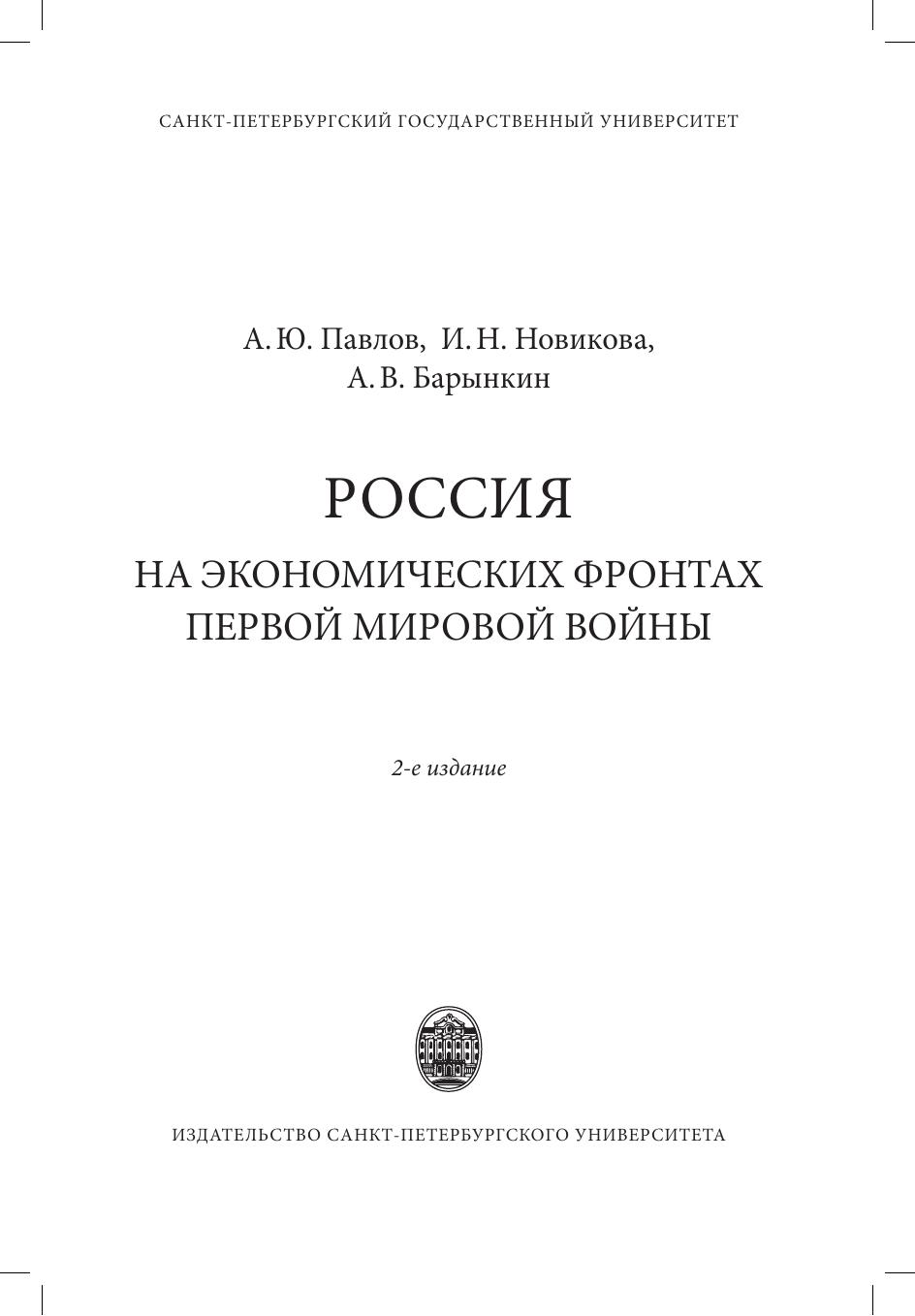 САНКТ-ПЕТЕРБУРГСКИЙ ГОСУДАРСТВЕННЫЙ УНИВЕРСИТЕТ

А. Ю. Павлов, И. Н. Новикова,
А. В. Барынкин

РОССИЯ

НА ЭКОНОМИЧЕСКИХ ФРОНТАХ
ПЕРВОЙ МИРОВОЙ ВОЙНЫ

2-е издание

ИЗДАТЕЛЬСТВО САНКТ-ПЕТЕРБУРГСКОГО УНИВЕРСИТЕТА